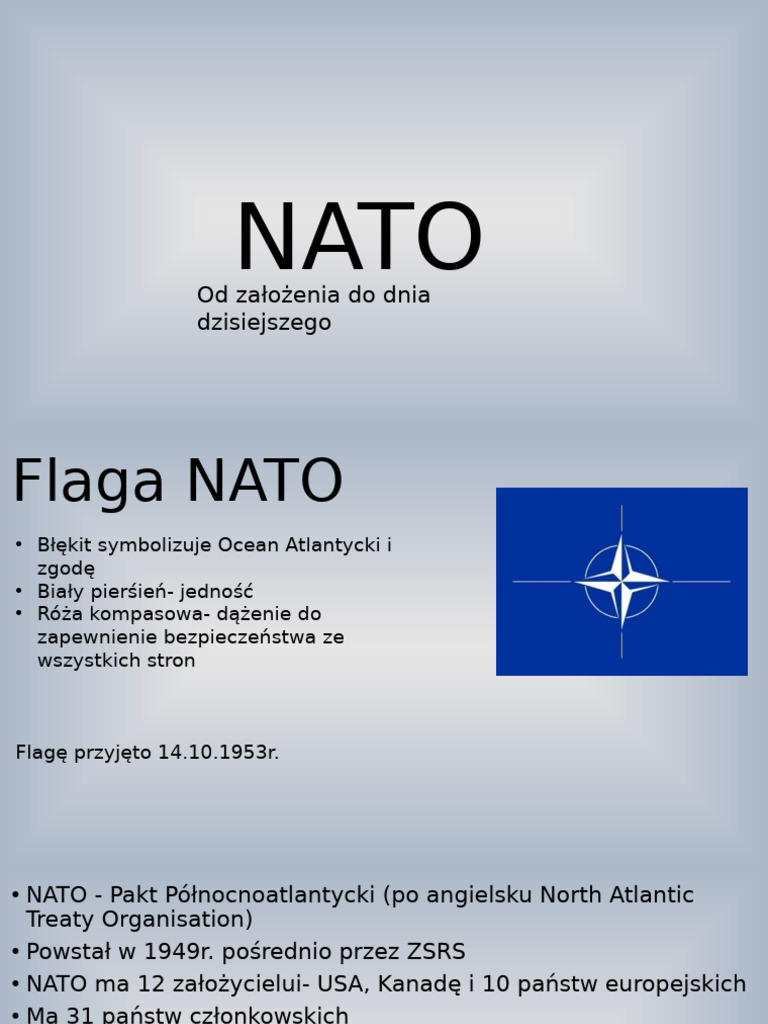 NATO

Od założenia do dnia dzisiejszego

Flaga NATO

• Błękit symbolizuje Ocean Atlantycki i zgodę
• Biały pierśień- jedność
• Róża kompasowa- dążenie do zapewnienie bezpieczeństwa ze wszystkich stron

Flagę przyjęto 14.10.1953r.

• NATO - Pakt Północnoatlantycki (po angielsku North Atlantic Treaty Organisation)
• Powstał w 1949r. pośrednio przez ZSRS
• NATO ma 12 założycielui- USA, Kanadę i 10 państw europejskich
• Ma 31 państw członkowskich